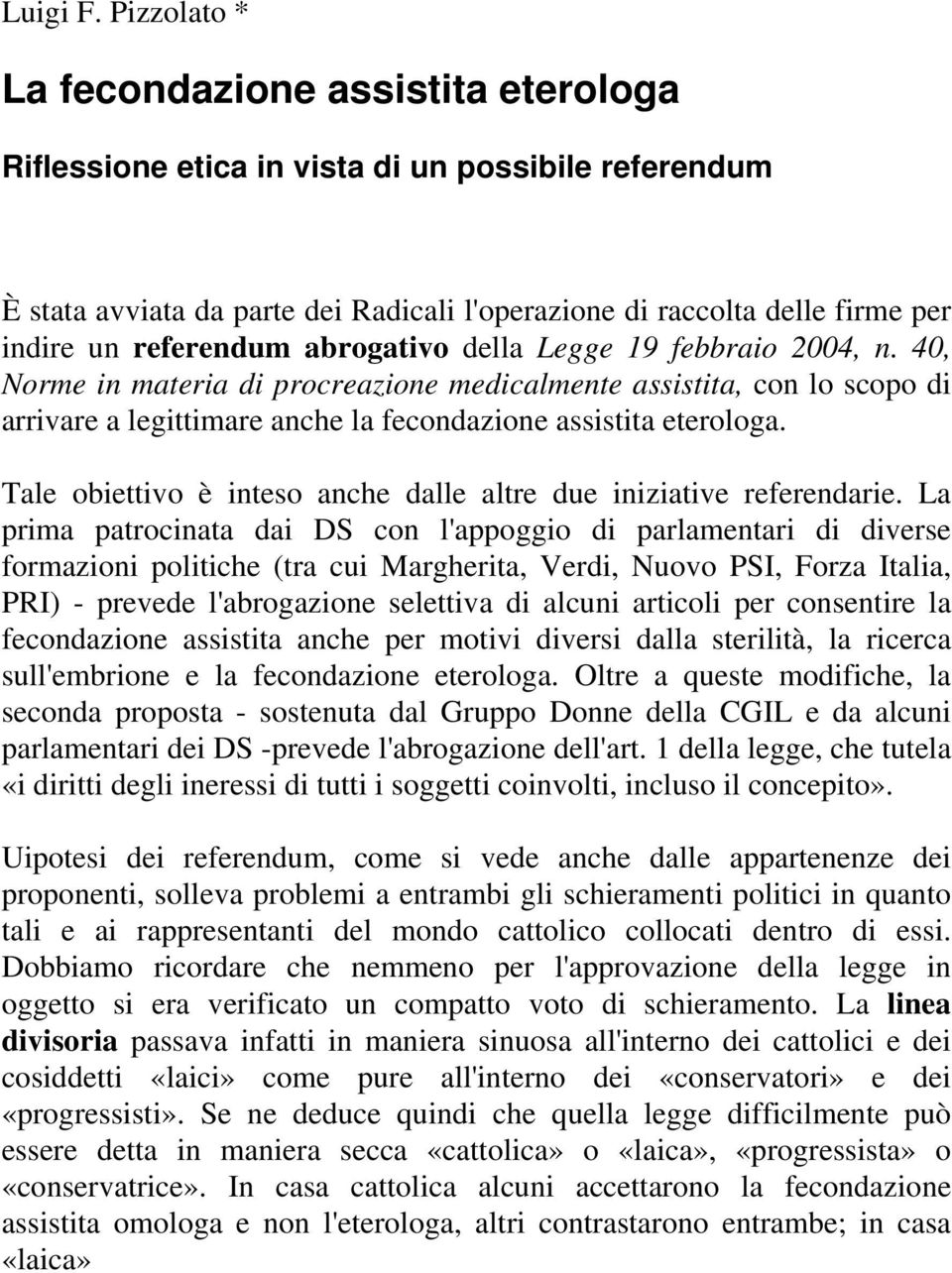 Luigi F. Pizzolato *

La fecondazione assistita eterologa

Riflessione etica in vista di un possibile referendum

È stata avviata da parte dei Radicali l'operazione di raccolta delle firme per indire un referendum abrogativo della Legge 19 febbraio 2004, n. 40, Norme in materia di procreazione medicalmente assistita, con lo scopo di arrivare a legittimare anche la fecondazione assistita eterologa.

Tale obiettivo è inteso anche dalle altre due iniziative referendarie. La prima patrocinata dai DS con l'appoggio di parlamentari di diverse formazioni politiche (tra cui Margherita, Verdi, Nuovo PSI, Forza Italia, PRI) - prevede l'abrogazione selettiva di alcuni articoli per consentire la fecondazione assistita anche per motivi diversi dalla sterilità, la ricerca sull'embrione e la fecondazione eterologa. Oltre a queste modifiche, la seconda proposta - sostenuta dal Gruppo Donne della CGIL e da alcuni parlamentari dei DS -prevede l'abrogazione dell'art. 1 della legge, che tutela «i diritti degli ineressi di tutti i soggetti coinvolti, incluso il concepito».

Uipotesi dei referendum, come si vede anche dalle appartenenze dei proponenti, solleva problemi a entrambi gli schieramenti politici in quanto tali e ai rappresentanti del mondo cattolico collocati dentro di essi. Dobbiamo ricordare che nemmeno per l'approvazione della legge in oggetto si era verificato un compatto voto di schieramento. La linea divisoria passava infatti in maniera sinuosa all'interno dei cattolici e dei cosiddetti «laici» come pure all'interno dei «conservatori» e dei «progressisti». Se ne deduce quindi che quella legge difficilmente può essere detta in maniera secca «cattolica» o «laica», «progressista» o «conservatrice». In casa cattolica alcuni accettarono la fecondazione assistita omologa e non l'eterologa, altri contrastarono entrambe; in casa «laica»